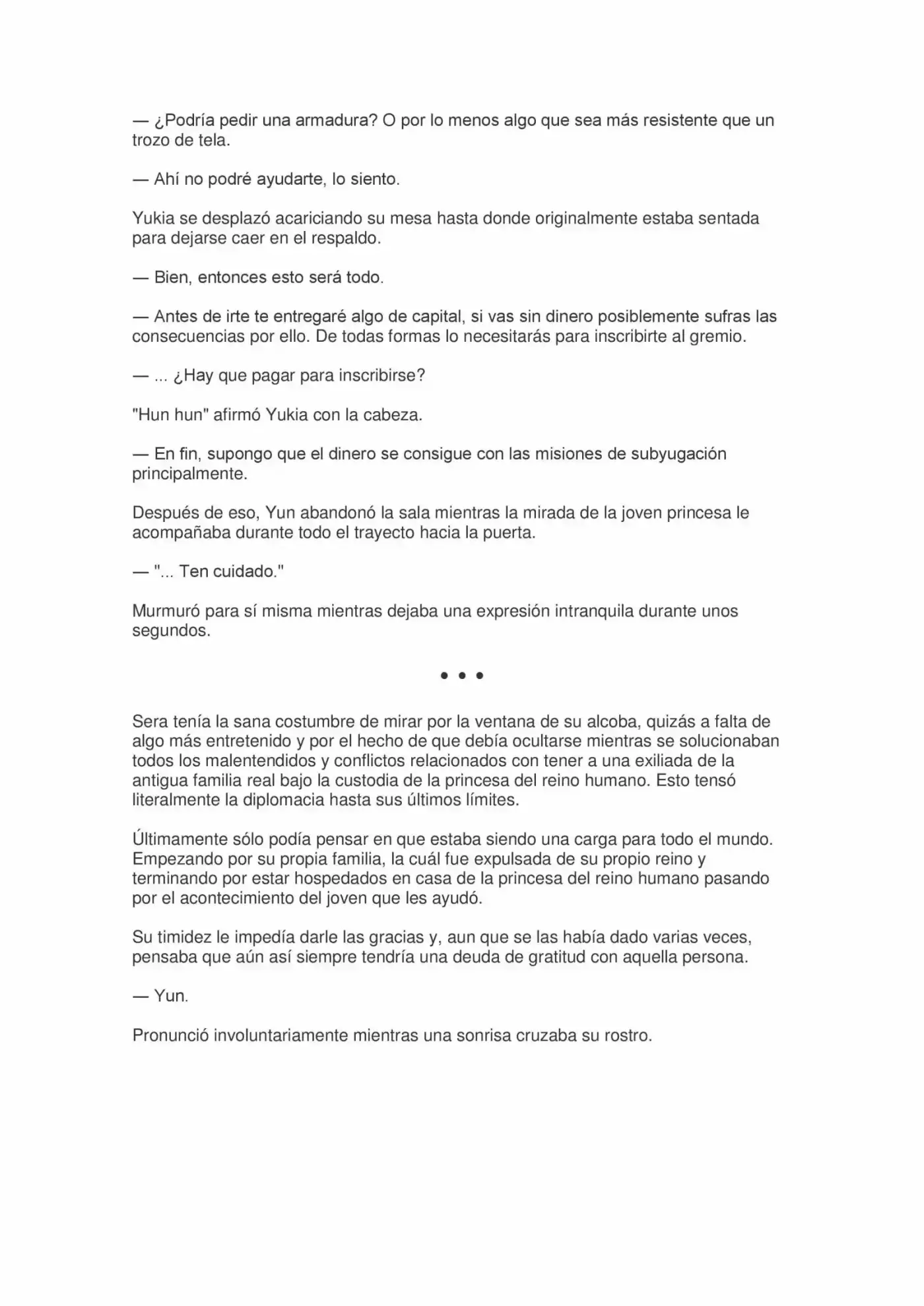 — ¿Podría pedir una armadura? O por lo menos algo que sea más resistente que un trozo de tela.

— Ahí no podré ayudarte, lo siento.

Yukia se desplazó acariciando su mesa hasta donde originalmente estaba sentada para dejarse caer en el respaldo.

— Bien, entonces esto será todo.

— Antes de irte te entregaré algo de capital, si vas sin dinero posiblemente sufras las consecuencias por ello. De todas formas lo necesitarás para inscribirte al gremio.

— ... ¿Hay que pagar para inscribirse?

"Hun hun" afirmó Yukia con la cabeza.

— En fin, supongo que el dinero se consigue con las misiones de subyugación principalmente.

Después de eso, Yun abandonó la sala mientras la mirada de la joven princesa le acompañaba durante todo el trayecto hacia la puerta.

— "... Ten cuidado."

Murmuró para sí misma mientras dejaba una expresión intranquila durante unos segundos.

• • •

Sera tenía la sana costumbre de mirar por la ventana de su alcoba, quizás a falta de algo más entretenido y por el hecho de que debía ocultarse mientras se solucionaban todos los malentendidos y conflictos relacionados con tener a una exiliada de la antigua familia real bajo la custodia de la princesa del reino humano. Esto tensó literalmente la diplomacia hasta sus últimos límites.

Últimamente sólo podía pensar en que estaba siendo una carga para todo el mundo. Empezando por su propia familia, la cuál fue expulsada de su propio reino y terminando por estar hospedados en casa de la princesa del reino humano pasando por el acontecimiento del joven que les ayudó.

Su timidez le impedía darle las gracias y, aun que se las había dado varias veces, pensaba que aún así siempre tendría una deuda de gratitud con aquella persona.

— Yun.

Pronunció involuntariamente mientras una sonrisa cruzaba su rostro.